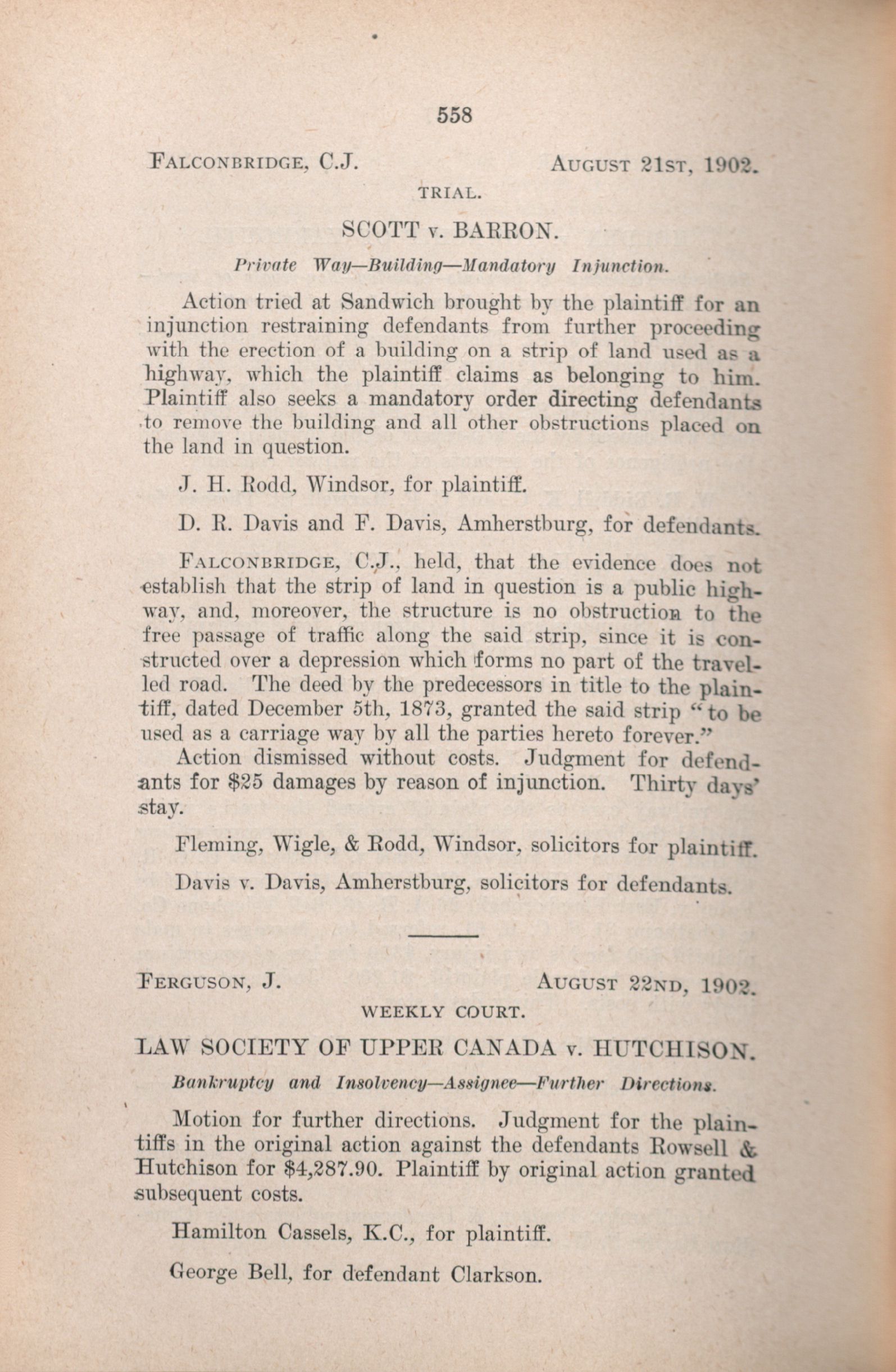 558

FALCONBRIDGE, C.J. AUGUST 21ST, 1902.

TRIAL.

SCOTT v. BARRON.

Private Way—Building—Mandatory Injunction.

Action tried at Sandwich brought by the plaintiff for an injunction restraining defendants from further proceeding with the erection of a building on a strip of land used as a highway, which the plaintiff claims as belonging to him. Plaintiff also seeks a mandatory order directing defendants to remove the building and all other obstructions placed on the land in question.

J. H. Rodd, Windsor, for plaintiff.

D. R. Davis and F. Davis, Amherstburg, for defendants.

FALCONBRIDGE, C.J., held, that the evidence does not establish that the strip of land in question is a public highway, and, moreover, the structure is no obstruction to the free passage of traffic along the said strip, since it is constructed over a depression which forms no part of the travelled road. The deed by the predecessors in title to the plaintiff, dated December 5th, 1873, granted the said strip "to be used as a carriage way by all the parties hereto forever."

Action dismissed without costs. Judgment for defendants for $25 damages by reason of injunction. Thirty days' stay.

Fleming, Wigle, & Rodd, Windsor, solicitors for plaintiff.

Davis v. Davis, Amherstburg, solicitors for defendants.

FERGUSON, J. AUGUST 22ND, 1902.

WEEKLY COURT.

LAW SOCIETY OF UPPER CANADA v. HUTCHISON.

Bankruptcy and Insolvency—Assignee—Further Directions.

Motion for further directions. Judgment for the plaintiffs in the original action against the defendants Rowsell & Hutchison for $4,287.90. Plaintiff by original action granted subsequent costs.

Hamilton Cassels, K.C., for plaintiff.

George Bell, for defendant Clarkson.